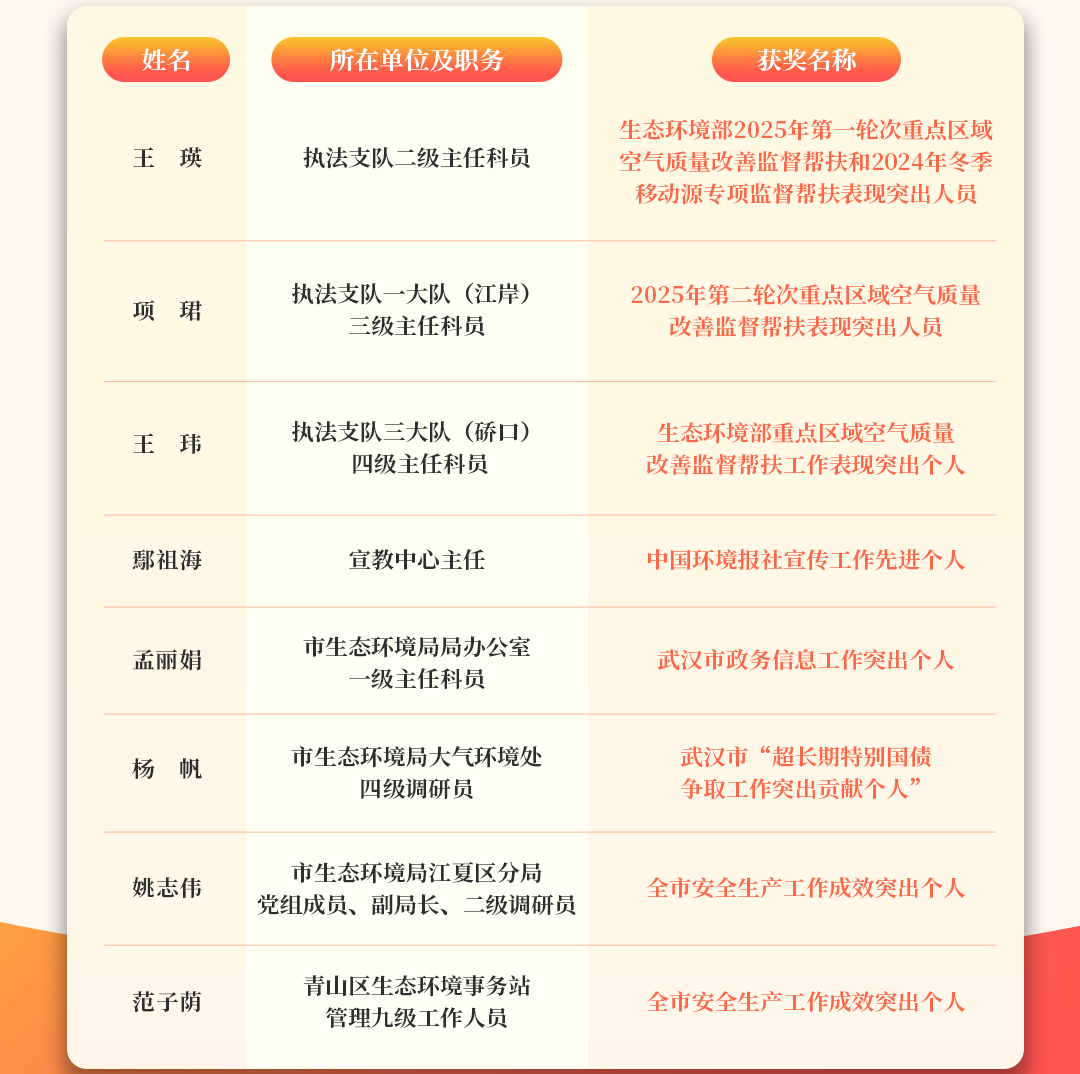 | 姓名 | 所在单位及职务 | 获奖名称 |
|---|---|---|
| 王 瑛 | 执法支队二级主任科员 | 生态环境部2025年第一轮次重点区域空气质量改善监督帮扶和2024年冬季移动源专项监督帮扶表现突出人员 |
| 项 珺 | 执法支队一大队（江岸）三级主任科员 | 2025年第二轮次重点区域空气质量改善监督帮扶表现突出人员 |
| 王 玮 | 执法支队三大队（硚口）四级主任科员 | 生态环境部重点区域空气质量改善监督帮扶工作表现突出个人 |
| 鄢祖海 | 宣教中心主任 | 中国环境报社宣传工作先进个人 |
| 孟丽娟 | 市生态环境局局办公室一级主任科员 | 武汉市政务信息工作突出个人 |
| 杨 帆 | 市生态环境局大气环境处四级调研员 | 武汉市“超长期特别国债争取工作突出贡献个人” |
| 姚志伟 | 市生态环境局江夏区分局党组成员、副局长、二级调研员 | 全市安全生产工作成效突出个人 |
| 范子荫 | 青山区生态环境事务站管理九级工作人员 | 全市安全生产工作成效突出个人 |